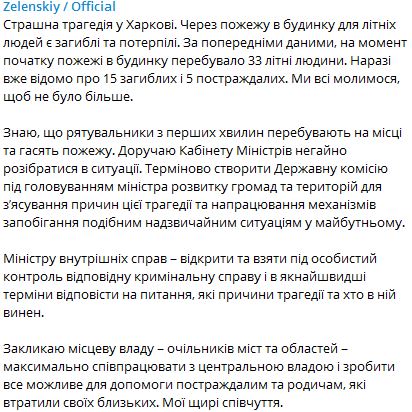 Zelenskiy / Official
Страшна трагедія у Харкові. Через пожежу в будинку для літніх людей є загиблі та потерпілі. За попередніми даними, на момент початку пожежі в будинку перебувало 33 літні людини. Наразі вже відомо про 15 загиблих і 5 постраждалих. Ми всі молимося, щоб не було більше.

Знаю, що рятувальники з перших хвилин перебувають на місці та гасять пожежу. Доручаю Кабінету Міністрів негайно розібратися в ситуації. Терміново створити Державну комісію під головуванням міністра розвитку громад та територій для з'ясування причин цієї трагедії та напрацювання механізмів запобігання подібним надзвичайним ситуаціям у майбутньому.

Міністру внутрішніх справ – відкрити та взяти під особистий контроль відповідну кримінальну справу і в якнайшвидші терміни відповісти на питання, які причини трагедії та хто в ній винен.

Закликаю місцеву владу – очільників міст та областей – максимально співпрацювати з центральною владою і зробити все можливе для допомоги постраждалим та родичам, які втратили своїх близьких. Мої щирі співчуття.